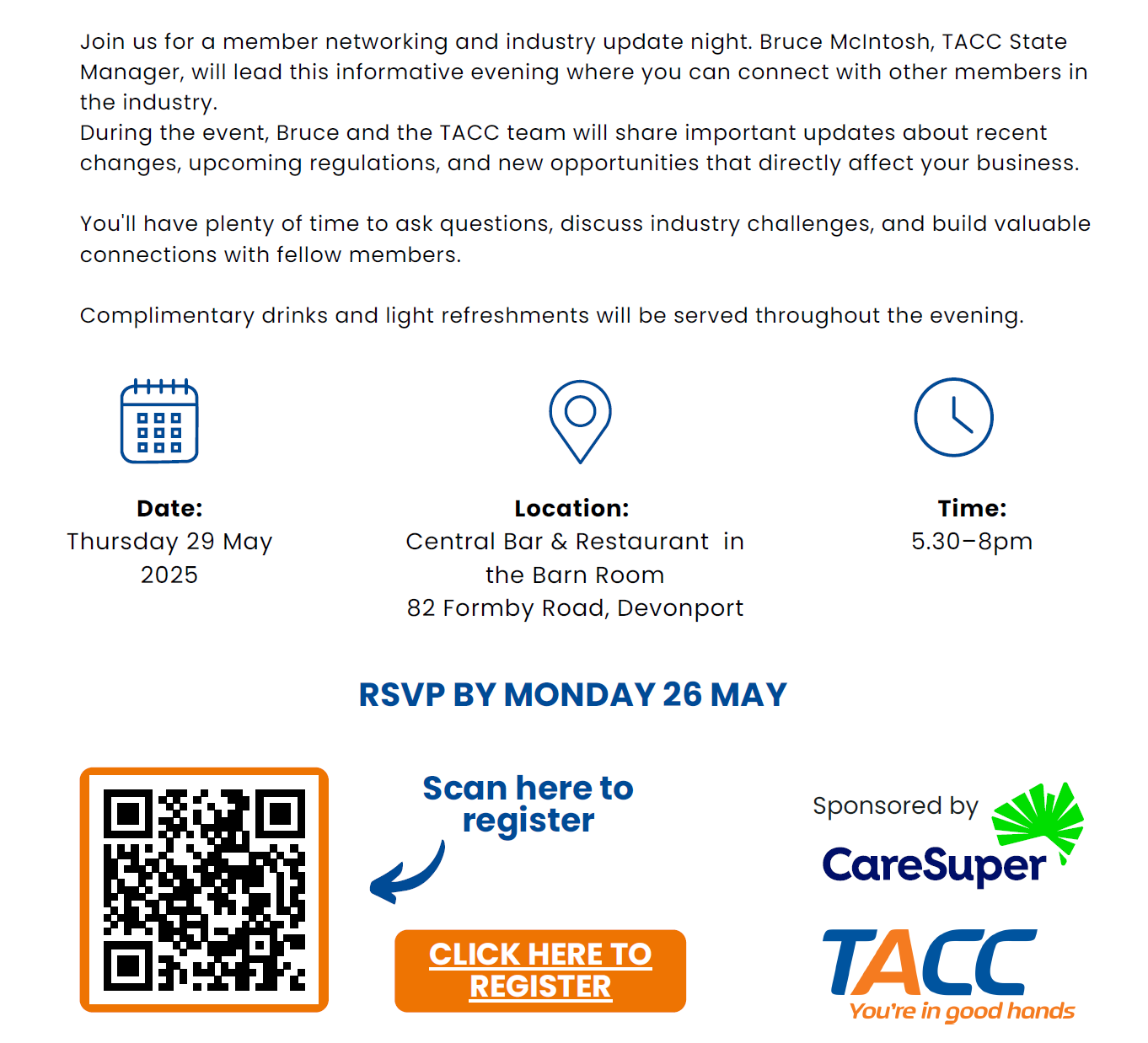 Join us for a member networking and industry update night. Bruce McIntosh, TACC State Manager, will lead this informative evening where you can connect with other members in the industry.
During the event, Bruce and the TACC team will share important updates about recent changes, upcoming regulations, and new opportunities that directly affect your business.

You'll have plenty of time to ask questions, discuss industry challenges, and build valuable connections with fellow members.

Complimentary drinks and light refreshments will be served throughout the evening.

Date:
Thursday 29 May 2025

Location:
Central Bar & Restaurant in the Barn Room
82 Formby Road, Devonport

Time:
5.30–8pm

RSVP BY MONDAY 26 MAY

Scan here to register

CLICK HERE TO REGISTER

Sponsored by
CareSuper

TACC
You're in good hands